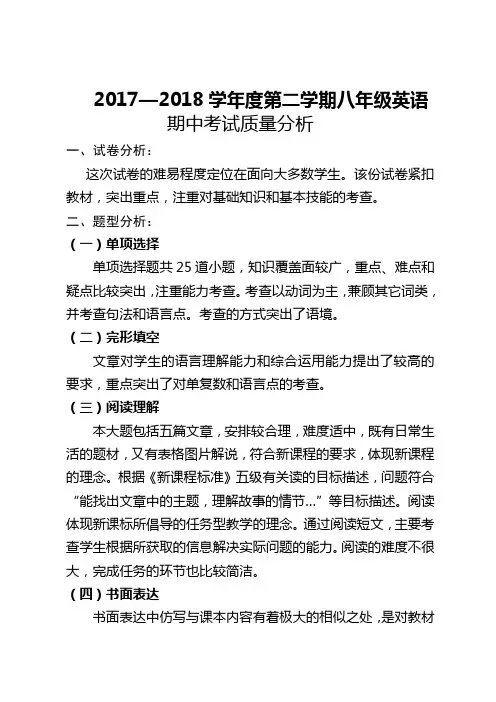 2017—2018 学年度第二学期八年级英语
期中考试质量分析

一、试卷分析：

这次试卷的难易程度定位在面向大多数学生。该份试卷紧扣教材，突出重点，注重对基础知识和基本技能的考查。

二、题型分析：

（一）单项选择

单项选择题共 25 道小题，知识覆盖面较广，重点、难点和疑点比较突出，注重能力考查。考查以动词为主，兼顾其它词类，并考查句法和语言点。考查的方式突出了语境。

（二）完形填空

文章对学生的语言理解能力和综合运用能力提出了较高的要求，重点突出了对单复数和语言点的考查。

（三）阅读理解

本大题包括五篇文章，安排较合理，难度适中，既有日常生活的题材，又有表格图片解说，符合新课程的要求，体现新课程的理念。根据《新课程标准》五级有关读的目标描述，问题符合“能找出文章中的主题，理解故事的情节...”等目标描述。阅读体现新课标所倡导的任务型教学的理念。通过阅读短文，主要考查学生根据所获取的信息解决实际问题的能力。阅读的难度不很大，完成任务的环节也比较简洁。

（四）书面表达

书面表达中仿写与课本内容有着极大的相似之处，是对教材